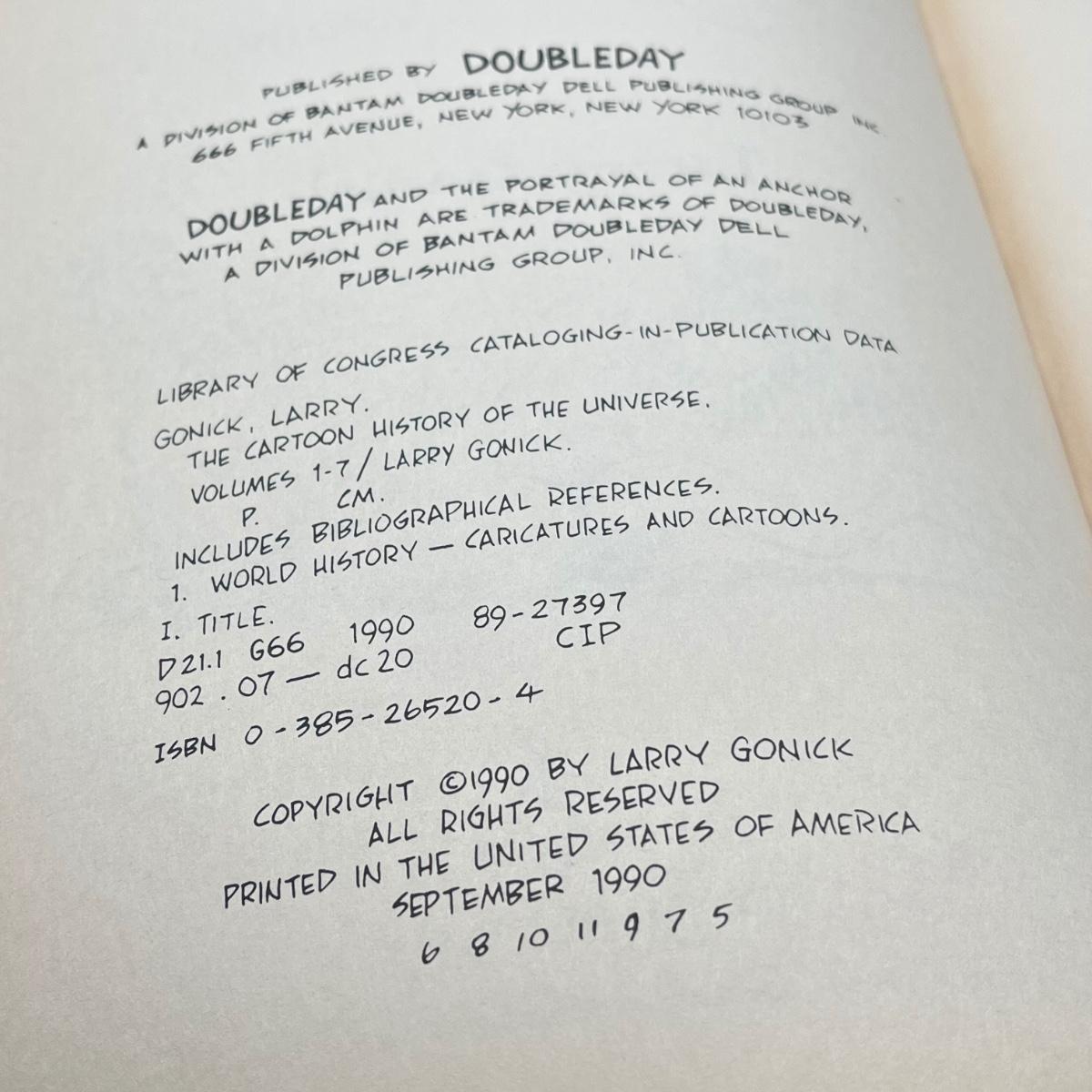 PUBLISHED BY DOUBLEDAY
A DIVISION OF BANTAM DOUBLEDAY DELL PUBLISHING GROUP INC.
666 FIFTH AVENUE, NEW YORK, NEW YORK 10103

DOUBLEDAY AND THE PORTRAYAL OF AN ANCHOR WITH A DOLPHIN ARE TRADEMARKS OF DOUBLEDAY, A DIVISION OF BANTAM DOUBLEDAY DELL PUBLISHING GROUP, INC.

LIBRARY OF CONGRESS CATALOGING-IN-PUBLICATION DATA

GONICK, LARRY.
THE CARTOON HISTORY OF THE UNIVERSE.
VOLUMES 1-7 / LARRY GONICK.
P. CM.
INCLUDES BIBLIOGRAPHICAL REFERENCES.
1. WORLD HISTORY — CARICATURES AND CARTOONS.
I. TITLE.
D21.1 G66 1990 89-27397
902.07 — dc20 CIP
ISBN 0-385-26520-4

COPYRIGHT ©1990 BY LARRY GONICK
ALL RIGHTS RESERVED
PRINTED IN THE UNITED STATES OF AMERICA
SEPTEMBER 1990
6 8 10 11 9 7 5